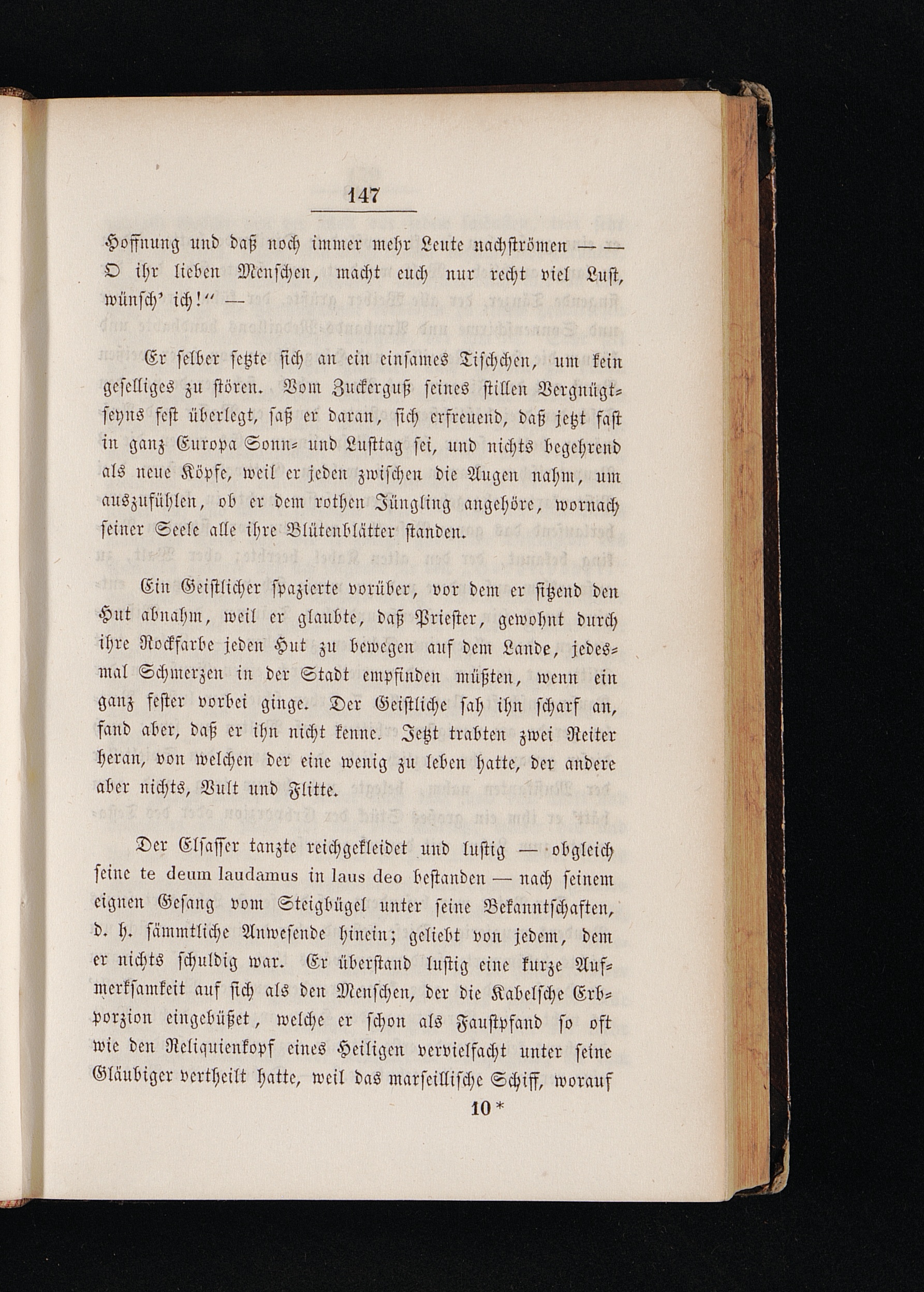 147

Hoffnung und daß noch immer mehr Leute nachströmen — — O ihr lieben Menschen, macht euch nur recht viel Lust, wünsch' ich!" —

Er selber setzte sich an ein einsames Tischchen, um kein geselliges zu stören. Vom Zuckerguß seines stillen Vergnügtseyns fest überlegt, saß er daran, sich erfreuend, daß jetzt fast in ganz Europa Sonn- und Lusttag sei, und nichts begehrend als neue Köpfe, weil er jeden zwischen die Augen nahm, um auszufühlen, ob er dem rothen Jüngling angehöre, wornach seiner Seele alle ihre Blütenblätter standen.

Ein Geistlicher spazierte vorüber, vor dem er sitzend den Hut abnahm, weil er glaubte, daß Priester, gewohnt durch ihre Rockfarbe jeden Hut zu bewegen auf dem Lande, jedesmal Schmerzen in der Stadt empfinden müßten, wenn ein ganz fester vorbei ginge. Der Geistliche sah ihn scharf an, fand aber, daß er ihn nicht kenne. Jetzt trabten zwei Reiter heran, von welchen der eine wenig zu leben hatte, der andere aber nichts, Vult und Flitte.

Der Elsasser tanzte reichgekleidet und lustig — obgleich seine te deum laudamus in laus deo bestanden — nach seinem eignen Gesang vom Steigbügel unter seine Bekanntschaften, d. h. sämmtliche Anwesende hinein; geliebt von jedem, dem er nichts schuldig war. Er überstand lustig eine kurze Aufmerksamkeit auf sich als den Menschen, der die Kabelsche Erbporzion eingebüßet, welche er schon als Faustpfand so oft wie den Reliquienkopf eines Heiligen vervielfacht unter seine Gläubiger vertheilt hatte, weil das marseillische Schiff, worauf

10 *